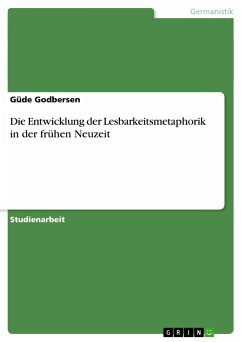 Germanistik

Güde Godbersen

Die Entwicklung der Lesbarkeitsmetaphorik in der frühen Neuzeit

Studienarbeit

GRIN